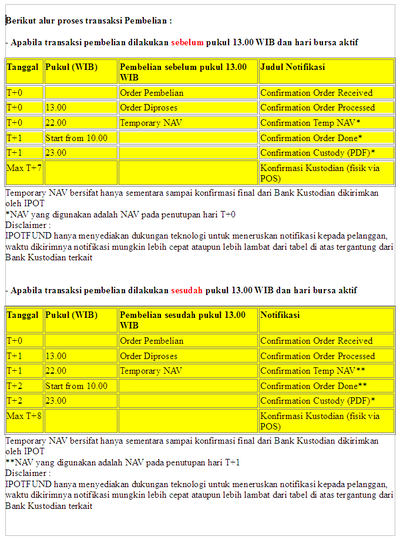 Berikut alur proses transaksi Pembelian :

- Apabila transaksi pembelian dilakukan sebelum pukul 13.00 WIB dan hari bursa aktif

| Tanggal | Pukul (WIB) | Pembelian sebelum pukul 13.00 WIB | Judul Notifikasi |
|---|---|---|---|
| T+0 | | Order Pembelian | Confirmation Order Received |
| T+0 | 13.00 | Order Diproses | Confirmation Order Processed |
| T+0 | 22.00 | Temporary NAV | Confirmation Temp NAV* |
| T+1 | Start from 10.00 | | Confirmation Order Done* |
| T+1 | 23.00 | | Confirmation Custody (PDF)* |
| Max T+7 | | | Konfirmasi Kustodian (fisik via POS) |

Temporary NAV bersifat hanya sementara sampai konfirmasi final dari Bank Kustodian dikirimkan oleh IPOT
*NAV yang digunakan adalah NAV pada penutupan hari T+0
Disclaimer :
IPOTFUND hanya menyediakan dukungan teknologi untuk meneruskan notifikasi kepada pelanggan, waktu dikirimnya notifikasi mungkin lebih cepat ataupun lebih lambat dari tabel di atas tergantung dari Bank Kustodian terkait

- Apabila transaksi pembelian dilakukan sesudah pukul 13.00 WIB dan hari bursa aktif

| Tanggal | Pukul (WIB) | Pembelian sesudah pukul 13.00 WIB | Notifikasi |
|---|---|---|---|
| T+0 | | Order Pembelian | Confirmation Order Received |
| T+1 | 13.00 | Order Diproses | Confirmation Order Processed |
| T+1 | 22.00 | Temporary NAV | Confirmation Temp NAV** |
| T+2 | Start from 10.00 | | Confirmation Order Done** |
| T+2 | 23.00 | | Confirmation Custody (PDF)* |
| Max T+8 | | | Konfirmasi Kustodian (fisik via POS) |

Temporary NAV bersifat hanya sementara sampai konfirmasi final dari Bank Kustodian dikirimkan oleh IPOT
**NAV yang digunakan adalah NAV pada penutupan hari T+1
Disclaimer :
IPOTFUND hanya menyediakan dukungan teknologi untuk meneruskan notifikasi kepada pelanggan, waktu dikirimnya notifikasi mungkin lebih cepat ataupun lebih lambat dari tabel di atas tergantung dari Bank Kustodian terkait